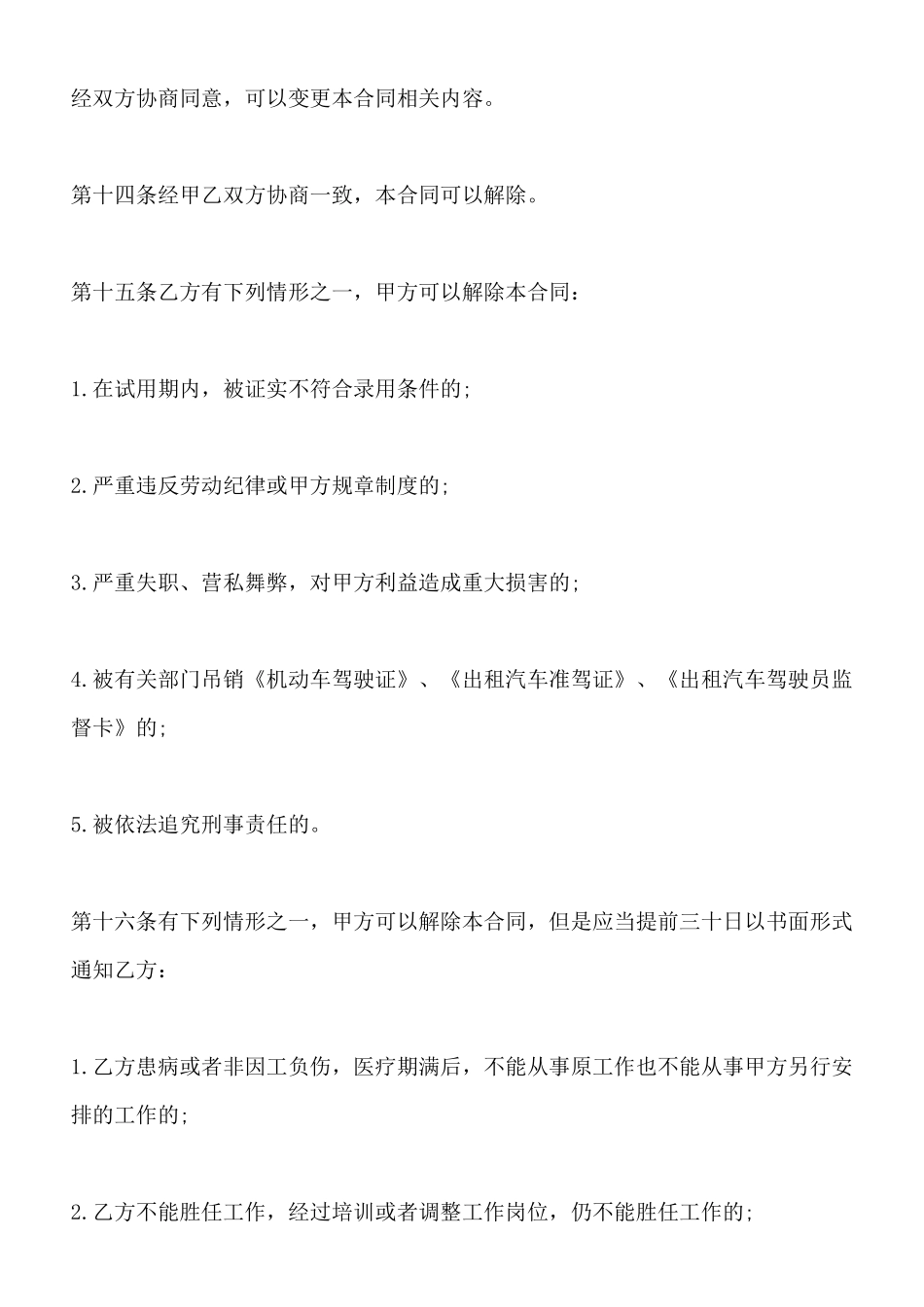 经双方协商同意，可以变更本合同相关内容。

第十四条经甲乙双方协商一致，本合同可以解除。

第十五条乙方有下列情形之一，甲方可以解除本合同：

1.在试用期内，被证实不符合录用条件的;

2.严重违反劳动纪律或甲方规章制度的;

3.严重失职、营私舞弊，对甲方利益造成重大损害的;

4.被有关部门吊销《机动车驾驶证》、《出租汽车准驾证》、《出租汽车驾驶员监督卡》的;

5.被依法追究刑事责任的。

第十六条有下列情形之一，甲方可以解除本合同，但是应当提前三十日以书面形式通知乙方：

1.乙方患病或者非因工负伤，医疗期满后，不能从事原工作也不能从事甲方另行安排的工作的;

2.乙方不能胜任工作，经过培训或者调整工作岗位，仍不能胜任工作的;